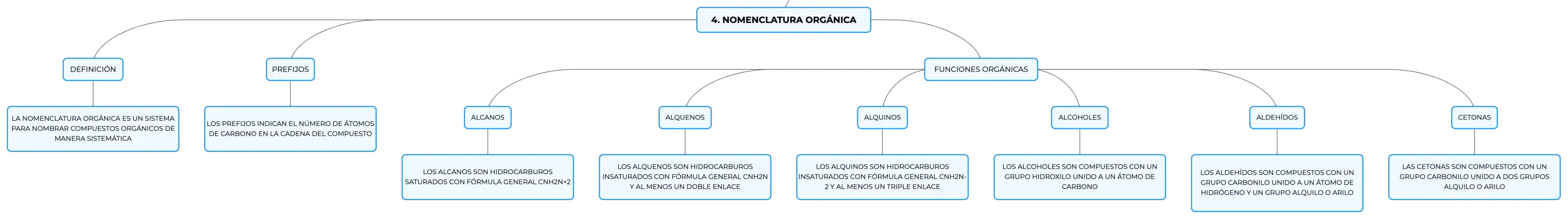 4. NOMENCLATURA ORGÁNICA

DEFINICIÓN

LA NOMENCLATURA ORGÁNICA ES UN SISTEMA PARA NOMBRAR COMPUESTOS ORGÁNICOS DE MANERA SISTEMÁTICA

PREFIJOS

LOS PREFIJOS INDICAN EL NÚMERO DE ÁTOMOS DE CARBONO EN LA CADENA DEL COMPUESTO

FUNCIONES ORGÁNICAS

ALCANOS

LOS ALCANOS SON HIDROCARBUROS SATURADOS CON FÓRMULA GENERAL CNH2N+2

ALQUENOS

LOS ALQUENOS SON HIDROCARBUROS INSATURADOS CON FÓRMULA GENERAL CNH2N Y AL MENOS UN DOBLE ENLACE

ALQUINOS

LOS ALQUINOS SON HIDROCARBUROS INSATURADOS CON FÓRMULA GENERAL CNH2N-2 Y AL MENOS UN TRIPLE ENLACE

ALCOHOLES

LOS ALCOHOLES SON COMPUESTOS CON UN GRUPO HIDROXILO UNIDO A UN ÁTOMO DE CARBONO

ALDEHÍDOS

LOS ALDEHÍDOS SON COMPUESTOS CON UN GRUPO CARBONILO UNIDO A UN ÁTOMO DE HIDRÓGENO Y UN GRUPO ALQUILO O ARILO

CETONAS

LAS CETONAS SON COMPUESTOS CON UN GRUPO CARBONILO UNIDO A DOS GRUPOS ALQUILO O ARILO